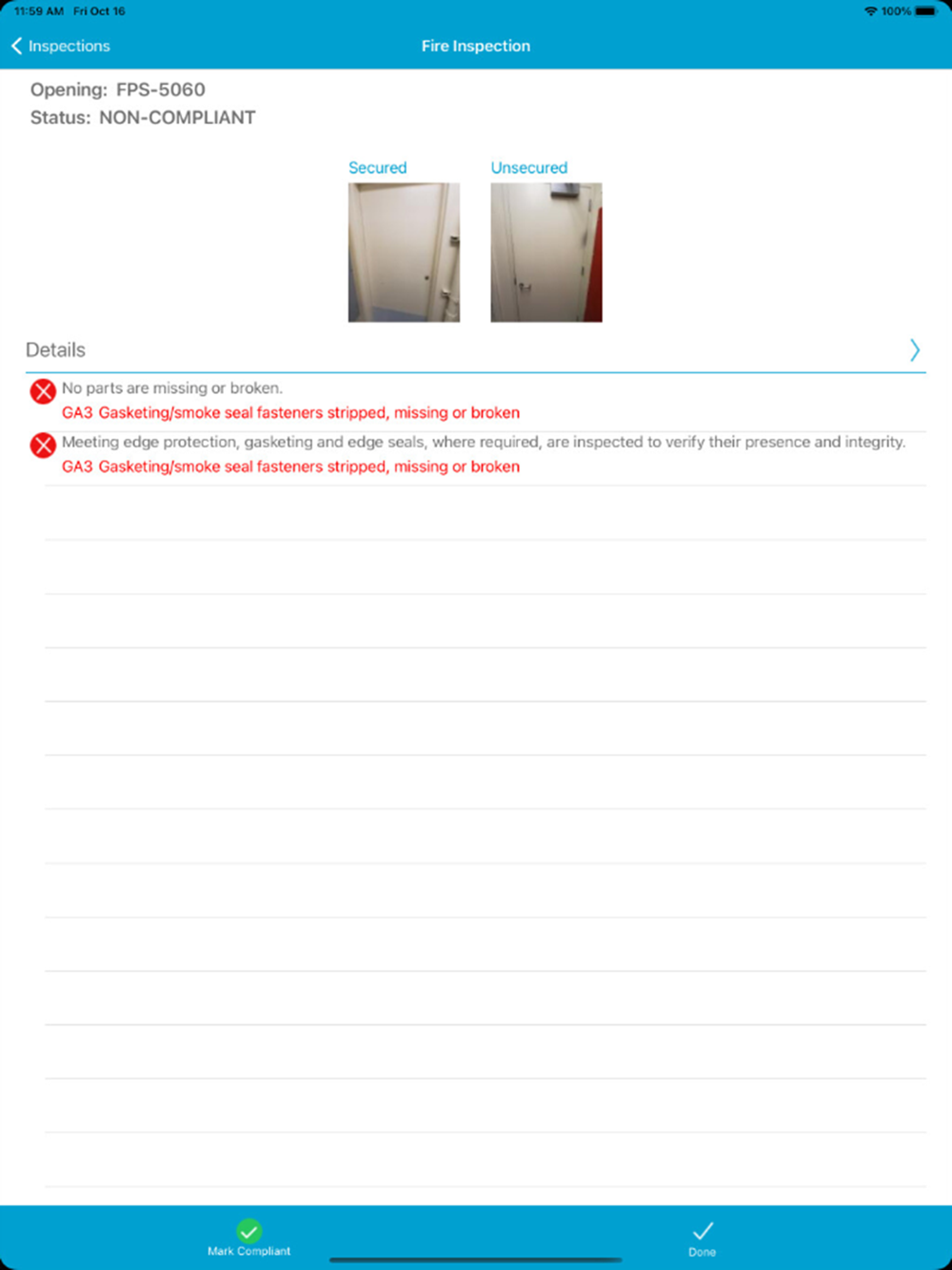 11:59 AM Fri Oct 16
100%

Inspections
Fire Inspection

Opening: FPS-5060
Status: NON-COMPLIANT

Secured
Unsecured

Details

No parts are missing or broken.
GA3 Gasketing/smoke seal fasteners stripped, missing or broken

Meeting edge protection, gasketing and edge seals, where required, are inspected to verify their presence and integrity.
GA3 Gasketing/smoke seal fasteners stripped, missing or broken

Mark Compliant
Done